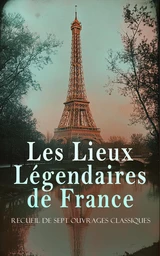 Les Lieux Légendaires de France

RECUEIL DE SEPT OUVRAGES CLASSIQUES